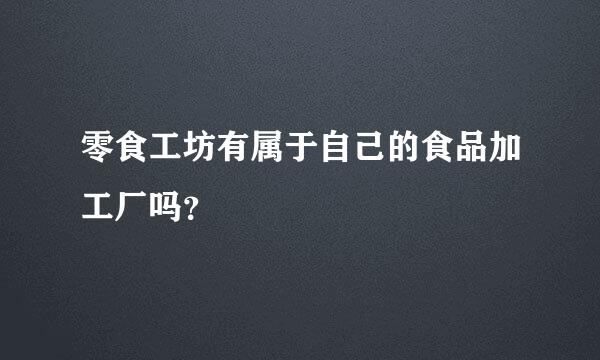 零食工坊有属于自己的食品加工厂吗?